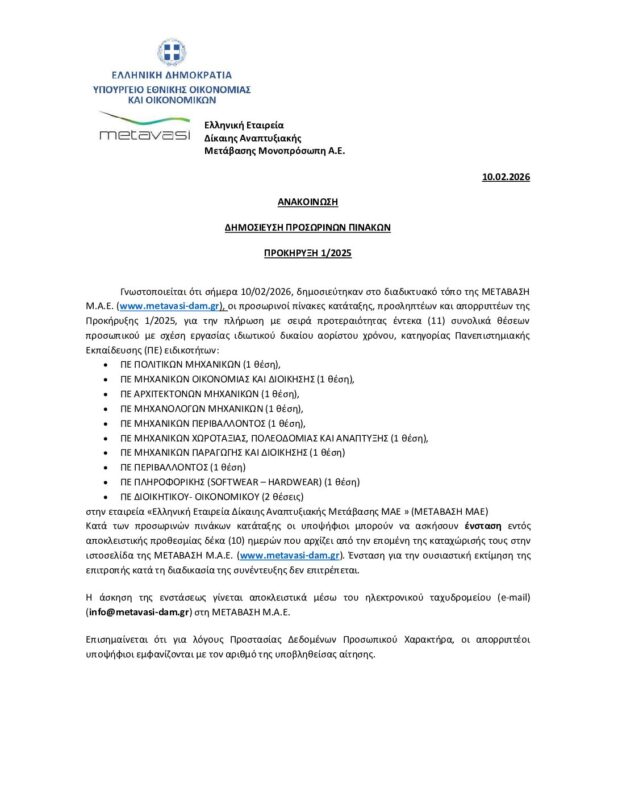 ΕΛΛΗΝΙΚΗ ΔΗΜΟΚΡΑΤΙΑ
ΥΠΟΥΡΓΕΙΟ ΕΘΝΙΚΗΣ ΟΙΚΟΝΟΜΙΑΣ ΚΑΙ ΟΙΚΟΝΟΜΙΚΩΝ

metavasi

Ελληνική Εταιρεία
Δίκαιης Αναπτυξιακής
Μετάβασης Μονοπρόσωπη Α.Ε.

10.02.2026

ΑΝΑΚΟΙΝΩΣΗ

ΔΗΜΟΣΙΕΥΣΗ ΠΡΟΣΩΡΙΝΩΝ ΠΙΝΑΚΩΝ

ΠΡΟΚΗΡΥΞΗ 1/2025

Γνωστοποιείται ότι σήμερα 10/02/2026, δημοσιεύτηκαν στο διαδικτυακό τόπο της ΜΕΤΑΒΑΣΗ Μ.Α.Ε. (www.metavasi-dam.gr), οι προσωρινοί πίνακες κατάταξης, προσληπτέων και απορριπτέων της Προκήρυξης 1/2025, για την πλήρωση με σειρά προτεραιότητας έντεκα (11) συνολικά θέσεων προσωπικού με σχέση εργασίας ιδιωτικού δικαίου αορίστου χρόνου, κατηγορίας Πανεπιστημιακής Εκπαίδευσης (ΠΕ) ειδικοτήτων:
• ΠΕ ΠΟΛΙΤΙΚΩΝ ΜΗΧΑΝΙΚΩΝ (1 θέση),
• ΠΕ ΜΗΧΑΝΙΚΩΝ ΟΙΚΟΝΟΜΙΑΣ ΚΑΙ ΔΙΟΙΚΗΣΗΣ (1 θέση),
• ΠΕ ΑΡΧΙΤΕΚΤΟΝΩΝ ΜΗΧΑΝΙΚΩΝ (1 θέση),
• ΠΕ ΜΗΧΑΝΟΛΟΓΩΝ ΜΗΧΑΝΙΚΩΝ (1 θέση),
• ΠΕ ΜΗΧΑΝΙΚΩΝ ΠΕΡΙΒΑΛΛΟΝΤΟΣ (1 θέση),
• ΠΕ ΜΗΧΑΝΙΚΩΝ ΧΩΡΟΤΑΞΙΑΣ, ΠΟΛΕΟΔΟΜΙΑΣ ΚΑΙ ΑΝΑΠΤΥΞΗΣ (1 θέση),
• ΠΕ ΜΗΧΑΝΙΚΩΝ ΠΑΡΑΓΩΓΗΣ ΚΑΙ ΔΙΟΙΚΗΣΗΣ (1 θέση)
• ΠΕ ΠΕΡΙΒΑΛΛΟΝΤΟΣ (1 θέση)
• ΠΕ ΠΛΗΡΟΦΟΡΙΚΗΣ (SOFTWEAR – HARDWEAR) (1 θέση)
• ΠΕ ΔΙΟΙΚΗΤΙΚΟΥ- ΟΙΚΟΝΟΜΙΚΟΥ (2 θέσεις)
στην εταιρεία «Ελληνική Εταιρεία Δίκαιης Αναπτυξιακής Μετάβασης ΜΑΕ » (ΜΕΤΑΒΑΣΗ ΜΑΕ)
Κατά των προσωρινών πινάκων κατάταξης οι υποψήφιοι μπορούν να ασκήσουν ένσταση εντός αποκλειστικής προθεσμίας δέκα (10) ημερών που αρχίζει από την επομένη της καταχώρισής τους στην ιστοσελίδα της ΜΕΤΑΒΑΣΗ Μ.Α.Ε. (www.metavasi-dam.gr). Ένσταση για την ουσιαστική εκτίμηση της επιτροπής κατά τη διαδικασία της συνέντευξης δεν επιτρέπεται.

Η άσκηση της ενστάσεως γίνεται αποκλειστικά μέσω του ηλεκτρονικού ταχυδρομείου (e-mail) (info@metavasi-dam.gr) στη ΜΕΤΑΒΑΣΗ Μ.Α.Ε.

Επισημαίνεται ότι για λόγους Προστασίας Δεδομένων Προσωπικού Χαρακτήρα, οι απορριπτέοι υποψήφιοι εμφανίζονται με τον αριθμό της υποβληθείσας αίτησης.